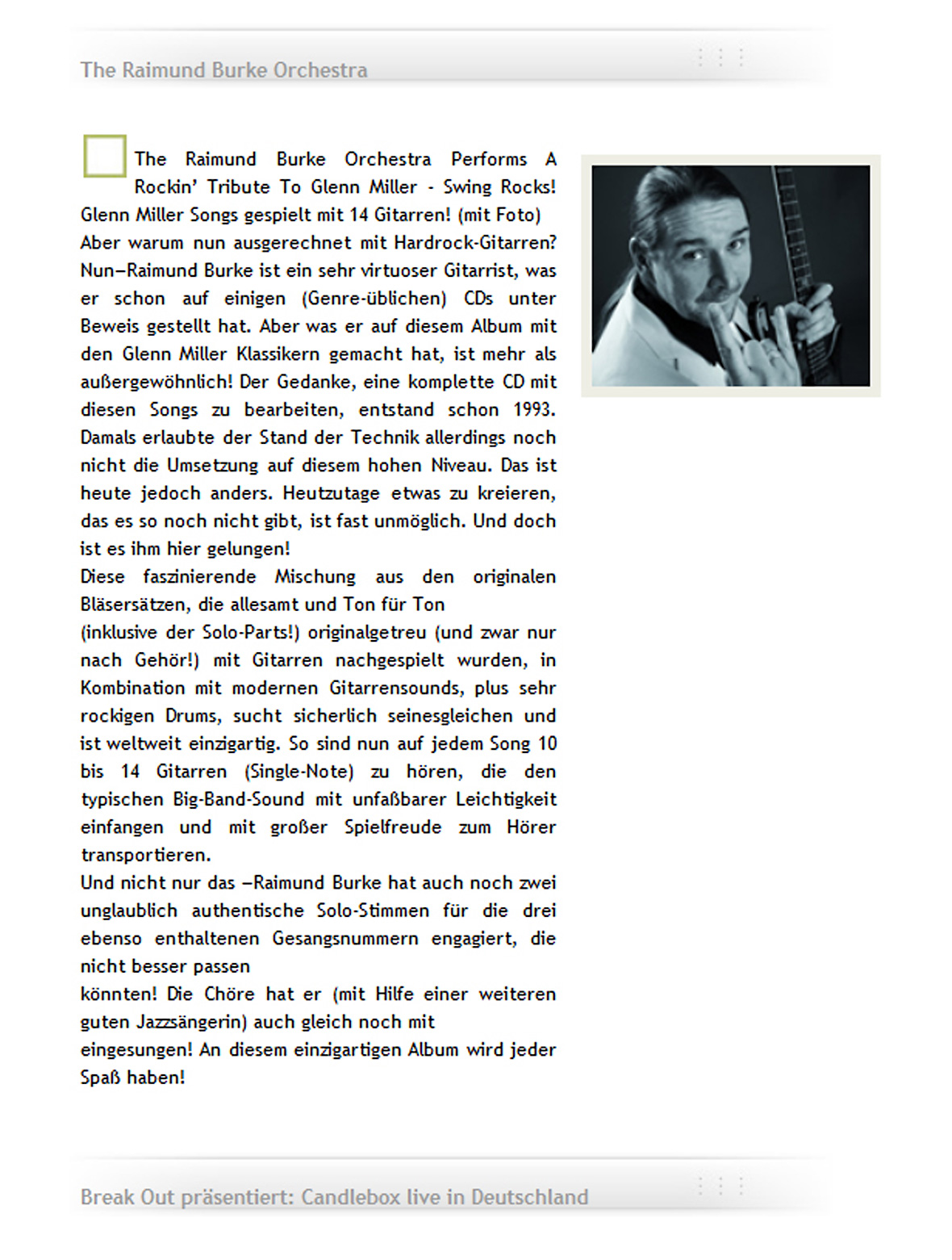 The Raimund Burke Orchestra

The Raimund Burke Orchestra Performs A Rockin' Tribute To Glenn Miller - Swing Rocks! Glenn Miller Songs gespielt mit 14 Gitarren! (mit Foto) Aber warum nun ausgerechnet mit Hardrock-Gitarren? Nun–Raimund Burke ist ein sehr virtuoser Gitarrist, was er schon auf einigen (Genre-üblichen) CDs unter Beweis gestellt hat. Aber was er auf diesem Album mit den Glenn Miller Klassikern gemacht hat, ist mehr als außergewöhnlich! Der Gedanke, eine komplette CD mit diesen Songs zu bearbeiten, entstand schon 1993. Damals erlaubte der Stand der Technik allerdings noch nicht die Umsetzung auf diesem hohen Niveau. Das ist heute jedoch anders. Heutzutage etwas zu kreieren, das es so noch nicht gibt, ist fast unmöglich. Und doch ist es ihm hier gelungen!
Diese faszinierende Mischung aus den originalen Bläsersätzen, die allesamt und Ton für Ton
(inklusive der Solo-Parts!) originalgetreu (und zwar nur nach Gehör!) mit Gitarren nachgespielt wurden, in Kombination mit modernen Gitarrensounds, plus sehr rockigen Drums, sucht sicherlich seinesgleichen und ist weltweit einzigartig. So sind nun auf jedem Song 10 bis 14 Gitarren (Single-Note) zu hören, die den typischen Big-Band-Sound mit unfaßbarer Leichtigkeit einfangen und mit großer Spielfreude zum Hörer transportieren.
Und nicht nur das –Raimund Burke hat auch noch zwei unglaublich authentische Solo-Stimmen für die drei ebenso enthaltenen Gesangsnummern engagiert, die nicht besser passen
könnten! Die Chöre hat er (mit Hilfe einer weiteren guten Jazzsängerin) auch gleich noch mit
eingesungen! An diesem einzigartigen Album wird jeder Spaß haben!

Break Out präsentiert: Candlebox live in Deutschland